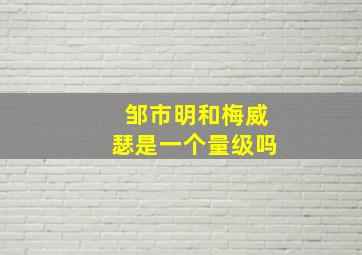 邹市明和梅威瑟是一个量级吗